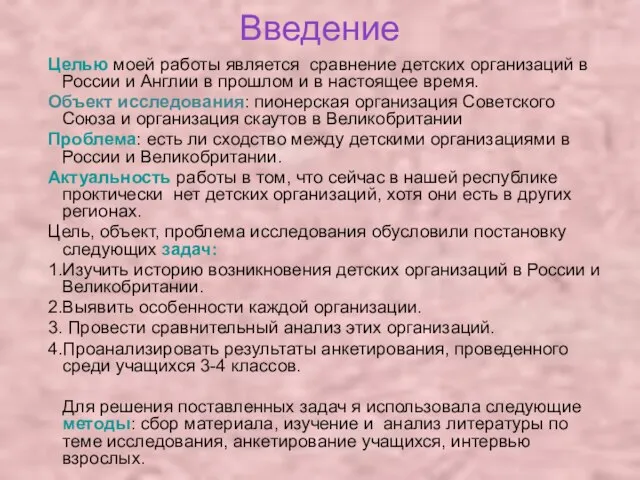 Введение

Целью моей работы является сравнение детских организаций в России и Англии в прошлом и в настоящее время.

Объект исследования: пионерская организация Советского Союза и организация скаутов в Великобритании

Проблема: есть ли сходство между детскими организациями в России и Великобритании.

Актуальность работы в том, что сейчас в нашей республике проктически нет детских организаций, хотя они есть в других регионах.

Цель, объект, проблема исследования обусловили постановку следующих задач:

1.Изучить историю возникновения детских организаций в России и Великобритании.

2.Выявить особенности каждой организации.

3. Провести сравнительный анализ этих организаций.

4.Проанализировать результаты анкетирования, проведенного среди учащихся 3-4 классов.

Для решения поставленных задач я использовала следующие методы: сбор материала, изучение и анализ литературы по теме исследования, анкетирование учащихся, интервью взрослых.